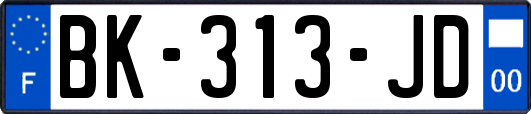 F
BK-313-JD
00